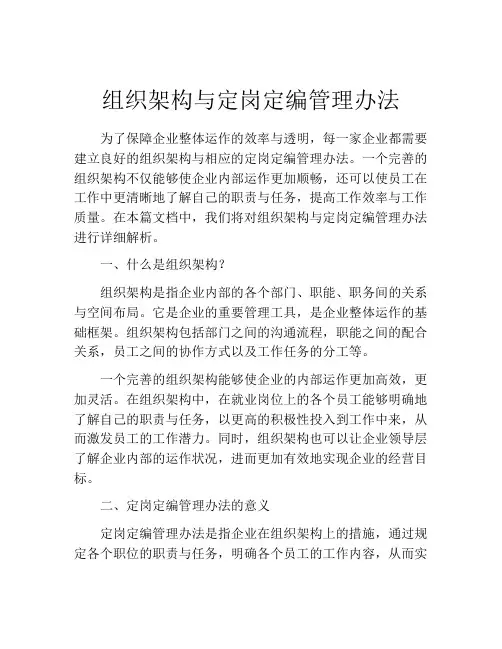 组织架构与定岗定编管理办法

为了保障企业整体运作的效率与透明，每一家企业都需要建立良好的组织架构与相应的定岗定编管理办法。一个完善的组织架构不仅能够使企业内部运作更加顺畅，还可以使员工在工作中更清晰地了解自己的职责与任务，提高工作效率与工作质量。在本篇文档中，我们将对组织架构与定岗定编管理办法进行详细解析。

一、什么是组织架构？

组织架构是指企业内部的各个部门、职能、职务间的关系与空间布局。它是企业的重要管理工具，是企业整体运作的基础框架。组织架构包括部门之间的沟通流程，职能之间的配合关系，员工之间的协作方式以及工作任务的分工等。

一个完善的组织架构能够使企业的内部运作更加高效，更加灵活。在组织架构中，在就业岗位上的各个员工能够明确地了解自己的职责与任务，以更高的积极性投入到工作中来，从而激发员工的工作潜力。同时，组织架构也可以让企业领导层了解企业内部的运作状况，进而更加有效地实现企业的经营目标。

二、定岗定编管理办法的意义

定岗定编管理办法是指企业在组织架构上的措施，通过规定各个职位的职责与任务，明确各个员工的工作内容，从而实